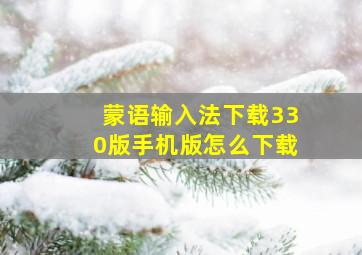 蒙语输入法下载330版手机版怎么下载